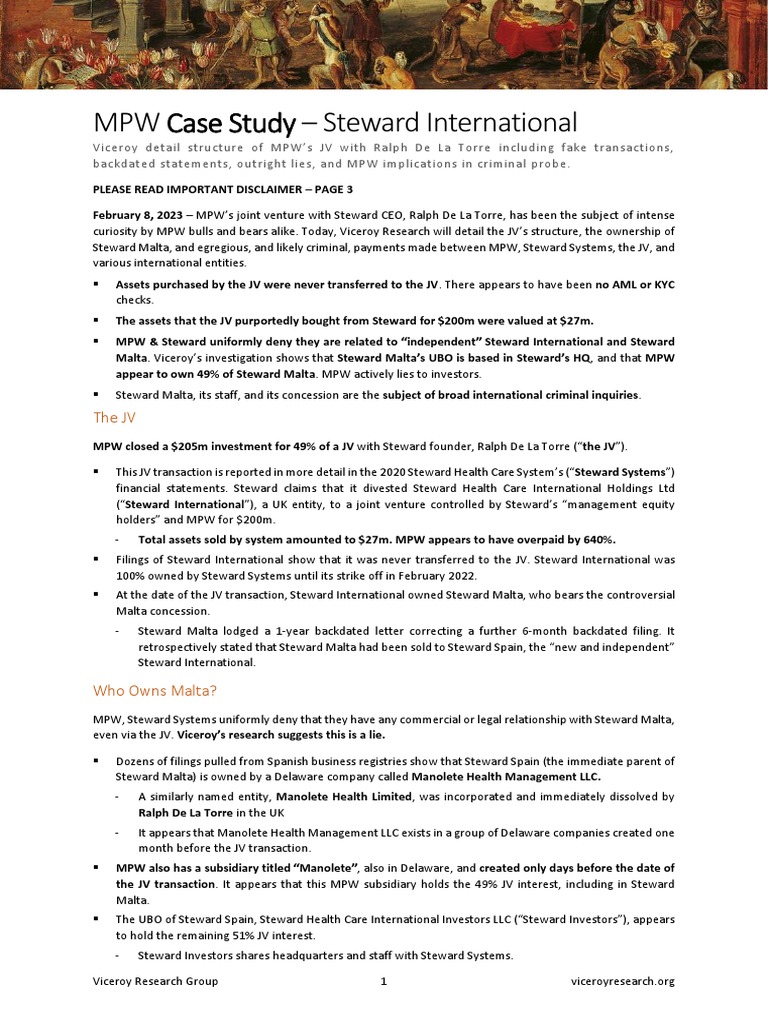 MPW Case Study – Steward International

Viceroy detail structure of MPW's JV with Ralph De La Torre including fake transactions, backdated statements, outright lies, and MPW implications in criminal probe.

PLEASE READ IMPORTANT DISCLAIMER – PAGE 3

February 8, 2023 – MPW's joint venture with Steward CEO, Ralph De La Torre, has been the subject of intense curiosity by MPW bulls and bears alike. Today, Viceroy Research will detail the JV's structure, the ownership of Steward Malta, and egregious, and likely criminal, payments made between MPW, Steward Systems, the JV, and various international entities.

▪ Assets purchased by the JV were never transferred to the JV. There appears to have been no AML or KYC checks.

▪ The assets that the JV purportedly bought from Steward for $200m were valued at $27m.

▪ MPW & Steward uniformly deny they are related to "independent" Steward International and Steward Malta. Viceroy's investigation shows that Steward Malta's UBO is based in Steward's HQ, and that MPW appear to own 49% of Steward Malta. MPW actively lies to investors.

▪ Steward Malta, its staff, and its concession are the subject of broad international criminal inquiries.

The JV

MPW closed a $205m investment for 49% of a JV with Steward founder, Ralph De La Torre ("the JV").

▪ This JV transaction is reported in more detail in the 2020 Steward Health Care System's ("Steward Systems") financial statements. Steward claims that it divested Steward Health Care International Holdings Ltd ("Steward International"), a UK entity, to a joint venture controlled by Steward's "management equity holders" and MPW for $200m.

- Total assets sold by system amounted to $27m. MPW appears to have overpaid by 640%.

▪ Filings of Steward International show that it was never transferred to the JV. Steward International was 100% owned by Steward Systems until its strike off in February 2022.

▪ At the date of the JV transaction, Steward International owned Steward Malta, who bears the controversial Malta concession.

- Steward Malta lodged a 1-year backdated letter correcting a further 6-month backdated filing. It retrospectively stated that Steward Malta had been sold to Steward Spain, the "new and independent" Steward International.

Who Owns Malta?

MPW, Steward Systems uniformly deny that they have any commercial or legal relationship with Steward Malta, even via the JV. Viceroy's research suggests this is a lie.

▪ Dozens of filings pulled from Spanish business registries show that Steward Spain (the immediate parent of Steward Malta) is owned by a Delaware company called Manolete Health Management LLC.

- A similarly named entity, Manolete Health Limited, was incorporated and immediately dissolved by Ralph De La Torre in the UK

- It appears that Manolete Health Management LLC exists in a group of Delaware companies created one month before the JV transaction.

▪ MPW also has a subsidiary titled "Manolete", also in Delaware, and created only days before the date of the JV transaction. It appears that this MPW subsidiary holds the 49% JV interest, including in Steward Malta.

▪ The UBO of Steward Spain, Steward Health Care International Investors LLC ("Steward Investors"), appears to hold the remaining 51% JV interest.

- Steward Investors shares headquarters and staff with Steward Systems.

Viceroy Research Group 1 viceroyresearch.org